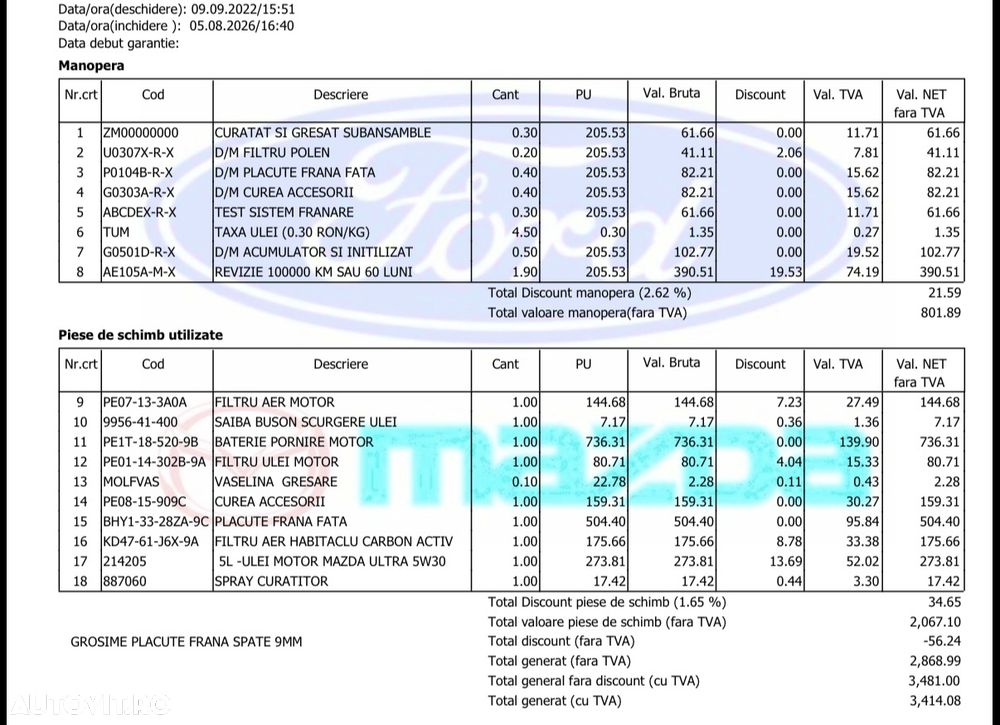 Data/ora(deschidere): 09.09.2022/15:51
Data/ora(inchidere ): 05.08.2026/16:40
Data debut garantie:

Manopera

| Nr.crt | Cod | Descriere | Cant | PU | Val. Bruta | Discount | Val. TVA | Val. NET fara TVA |
|---|---|---|---|---|---|---|---|---|
| 1 | ZM00000000 | CURATAT SI GRESAT SUBANSAMBLE | 0.30 | 205.53 | 61.66 | 0.00 | 11.71 | 61.66 |
| 2 | U0307X-R-X | D/M FILTRU POLEN | 0.20 | 205.53 | 41.11 | 2.06 | 7.81 | 41.11 |
| 3 | P0104B-R-X | D/M PLACUTE FRANA FATA | 0.40 | 205.53 | 82.21 | 0.00 | 15.62 | 82.21 |
| 4 | G0303A-R-X | D/M CUREA ACCESORII | 0.40 | 205.53 | 82.21 | 0.00 | 15.62 | 82.21 |
| 5 | ABCDEX-R-X | TEST SISTEM FRANARE | 0.30 | 205.53 | 61.66 | 0.00 | 11.71 | 61.66 |
| 6 | TUM | TAXA ULEI (0.30 RON/KG) | 4.50 | 0.30 | 1.35 | 0.00 | 0.27 | 1.35 |
| 7 | G0501D-R-X | D/M ACUMULATOR SI INITILIZAT | 0.50 | 205.53 | 102.77 | 0.00 | 19.52 | 102.77 |
| 8 | AE105A-M-X | REVIZIE 100000 KM SAU 60 LUNI | 1.90 | 205.53 | 390.51 | 19.53 | 74.19 | 390.51 |

Total Discount manopera (2.62 %) 21.59
Total valoare manopera(fara TVA) 801.89

Piese de schimb utilizate

| Nr.crt | Cod | Descriere | Cant | PU | Val. Bruta | Discount | Val. TVA | Val. NET fara TVA |
|---|---|---|---|---|---|---|---|---|
| 9 | PE07-13-3A0A | FILTRU AER MOTOR | 1.00 | 144.68 | 144.68 | 7.23 | 27.49 | 144.68 |
| 10 | 9956-41-400 | SAIBA BUSON SCURGERE ULEI | 1.00 | 7.17 | 7.17 | 0.36 | 1.36 | 7.17 |
| 11 | PE1T-18-520-9B | BATERIE PORNIRE MOTOR | 1.00 | 736.31 | 736.31 | 0.00 | 139.90 | 736.31 |
| 12 | PE01-14-302B-9A | FILTRU ULEI MOTOR | 1.00 | 80.71 | 80.71 | 4.04 | 15.33 | 80.71 |
| 13 | MOLFVAS | VASELINA GRESARE | 0.10 | 22.78 | 2.28 | 0.11 | 0.43 | 2.28 |
| 14 | PE08-15-909C | CUREA ACCESORII | 1.00 | 159.31 | 159.31 | 0.00 | 30.27 | 159.31 |
| 15 | BHY1-33-28ZA-9C | PLACUTE FRANA FATA | 1.00 | 504.40 | 504.40 | 0.00 | 95.84 | 504.40 |
| 16 | KD47-61-J6X-9A | FILTRU AER HABITACLU CARBON ACTIV | 1.00 | 175.66 | 175.66 | 8.78 | 33.38 | 175.66 |
| 17 | 214205 | 5L -ULEI MOTOR MAZDA ULTRA 5W30 | 1.00 | 273.81 | 273.81 | 13.69 | 52.02 | 273.81 |
| 18 | 887060 | SPRAY CURATITOR | 1.00 | 17.42 | 17.42 | 0.44 | 3.30 | 17.42 |

Total Discount piese de schimb (1.65 %) 34.65
Total valoare piese de schimb (fara TVA) 2,067.10
GROSIME PLACUTE FRANA SPATE 9MM
Total discount (fara TVA) -56.24
Total generat (fara TVA) 2,868.99
Total general fara discount (cu TVA) 3,481.00
Total generat (cu TVA) 3,414.08

AUTOVIT.RO